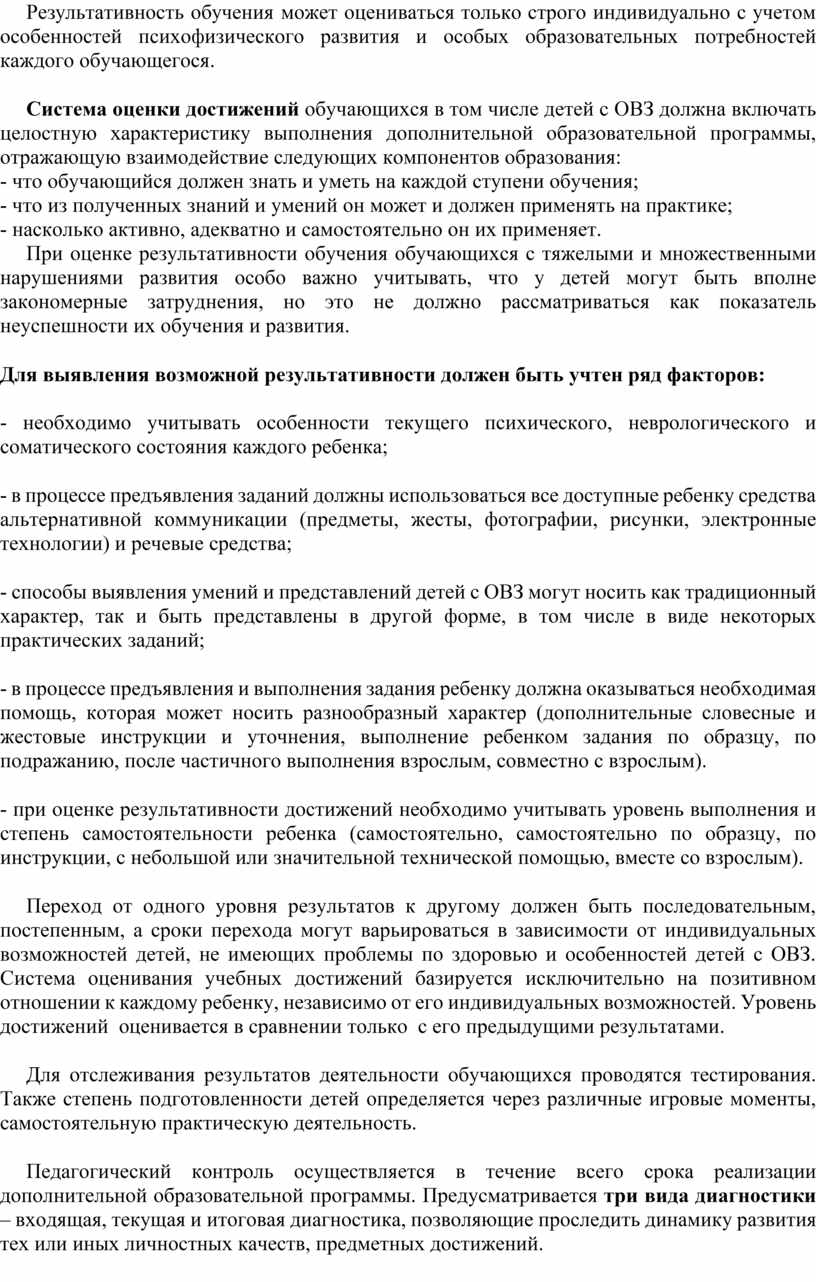 Результативность обучения может оцениваться только строго индивидуально с учетом особенностей психофизического развития и особых образовательных потребностей каждого обучающегося.

Система оценки достижений обучающихся в том числе детей с ОВЗ должна включать целостную характеристику выполнения дополнительной образовательной программы, отражающую взаимодействие следующих компонентов образования:
- что обучающийся должен знать и уметь на каждой ступени обучения;
- что из полученных знаний и умений он может и должен применять на практике;
- насколько активно, адекватно и самостоятельно он их применяет.
При оценке результативности обучения обучающихся с тяжелыми и множественными нарушениями развития особо важно учитывать, что у детей могут быть вполне закономерные затруднения, но это не должно рассматриваться как показатель неуспешности их обучения и развития.

Для выявления возможной результативности должен быть учтен ряд факторов:

- необходимо учитывать особенности текущего психического, неврологического и соматического состояния каждого ребенка;

- в процессе предъявления заданий должны использоваться все доступные ребенку средства альтернативной коммуникации (предметы, жесты, фотографии, рисунки, электронные технологии) и речевые средства;

- способы выявления умений и представлений детей с ОВЗ могут носить как традиционный характер, так и быть представлены в другой форме, в том числе в виде некоторых практических заданий;

- в процессе предъявления и выполнения задания ребенку должна оказываться необходимая помощь, которая может носить разнообразный характер (дополнительные словесные и жестовые инструкции и уточнения, выполнение ребенком задания по образцу, по подражанию, после частичного выполнения взрослым, совместно с взрослым).

- при оценке результативности достижений необходимо учитывать уровень выполнения и степень самостоятельности ребенка (самостоятельно, самостоятельно по образцу, по инструкции, с небольшой или значительной технической помощью, вместе со взрослым).

Переход от одного уровня результатов к другому должен быть последовательным, постепенным, а сроки перехода могут варьироваться в зависимости от индивидуальных возможностей детей, не имеющих проблемы по здоровью и особенностей детей с ОВЗ. Система оценивания учебных достижений базируется исключительно на позитивном отношении к каждому ребенку, независимо от его индивидуальных возможностей. Уровень достижений оценивается в сравнении только с его предыдущими результатами.

Для отслеживания результатов деятельности обучающихся проводятся тестирования. Также степень подготовленности детей определяется через различные игровые моменты, самостоятельную практическую деятельность.

Педагогический контроль осуществляется в течение всего срока реализации дополнительной образовательной программы. Предусматривается три вида диагностики – входящая, текущая и итоговая диагностика, позволяющие проследить динамику развития тех или иных личностных качеств, предметных достижений.